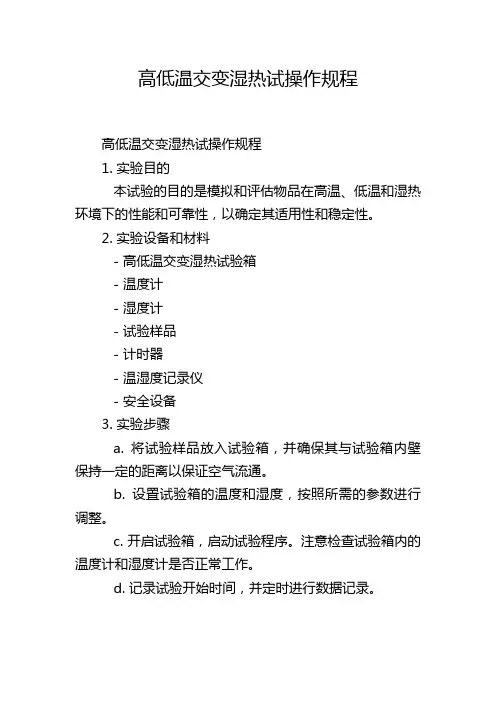 高低温交变湿热试操作规程

高低温交变湿热试操作规程

1. 实验目的

本试验的目的是模拟和评估物品在高温、低温和湿热环境下的性能和可靠性，以确定其适用性和稳定性。

2. 实验设备和材料

- 高低温交变湿热试验箱
- 温度计
- 湿度计
- 试验样品
- 计时器
- 温湿度记录仪
- 安全设备

3. 实验步骤

a. 将试验样品放入试验箱，并确保其与试验箱内壁保持一定的距离以保证空气流通。

b. 设置试验箱的温度和湿度，按照所需的参数进行调整。

c. 开启试验箱，启动试验程序。注意检查试验箱内的温度计和湿度计是否正常工作。

d. 记录试验开始时间，并定时进行数据记录。